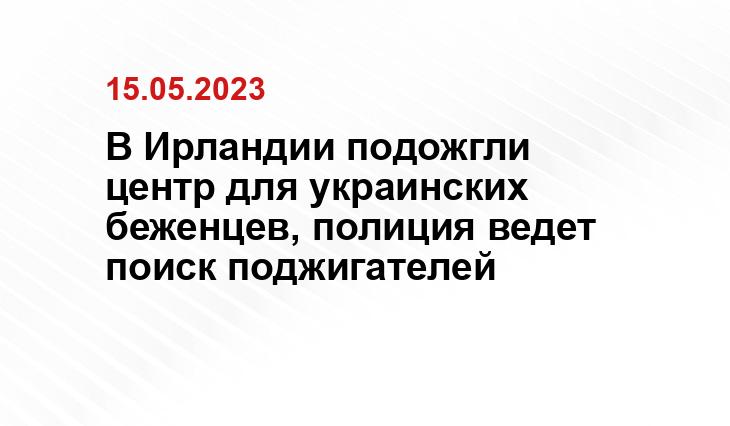 15.05.2023

В Ирландии подожгли центр для украинских беженцев, полиция ведет поиск поджигателей